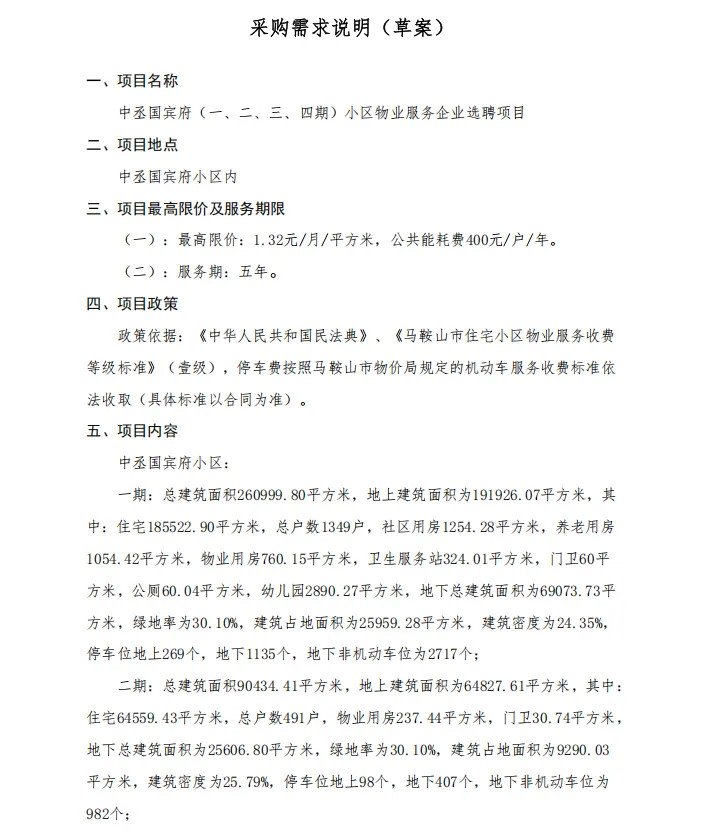 采购需求说明（草案）

一、项目名称

中丞国宾府（一、二、三、四期）小区物业服务企业选聘项目

二、项目地点

中丞国宾府小区内

三、项目最高限价及服务期限

（一）：最高限价：1.32元/月/平方米，公共能耗费400元/户/年。

（二）：服务期：五年。

四、项目政策

政策依据：《中华人民共和国民法典》、《马鞍山市住宅小区物业服务收费等级标准》（壹级），停车费按照马鞍山市物价局规定的机动车服务收费标准依法收取（具体标准以合同为准）。

五、项目内容

中丞国宾府小区：

一期：总建筑面积260999.80平方米，地上建筑面积为191926.07平方米，其中：住宅185522.90平方米，总户数1349户，社区用房1254.28平方米，养老用房1054.42平方米，物业用房760.15平方米，卫生服务站324.01平方米，门卫60平方米，公厕60.04平方米，幼儿园2890.27平方米，地下总建筑面积为69073.73平方米，绿地率为30.10%，建筑占地面积为25959.28平方米，建筑密度为24.35%，停车位地上269个，地下1135个，地下非机动车位为2717个；

二期：总建筑面积90434.41平方米，地上建筑面积为64827.61平方米，其中：住宅64559.43平方米，总户数491户，物业用房237.44平方米，门卫30.74平方米，地下总建筑面积为25606.80平方米，绿地率为30.10%，建筑占地面积为9290.03平方米，建筑密度为25.79%，停车位地上98个，地下407个，地下非机动车位为982个；